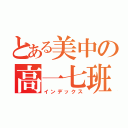 とある美中の
高一七班
インデックス